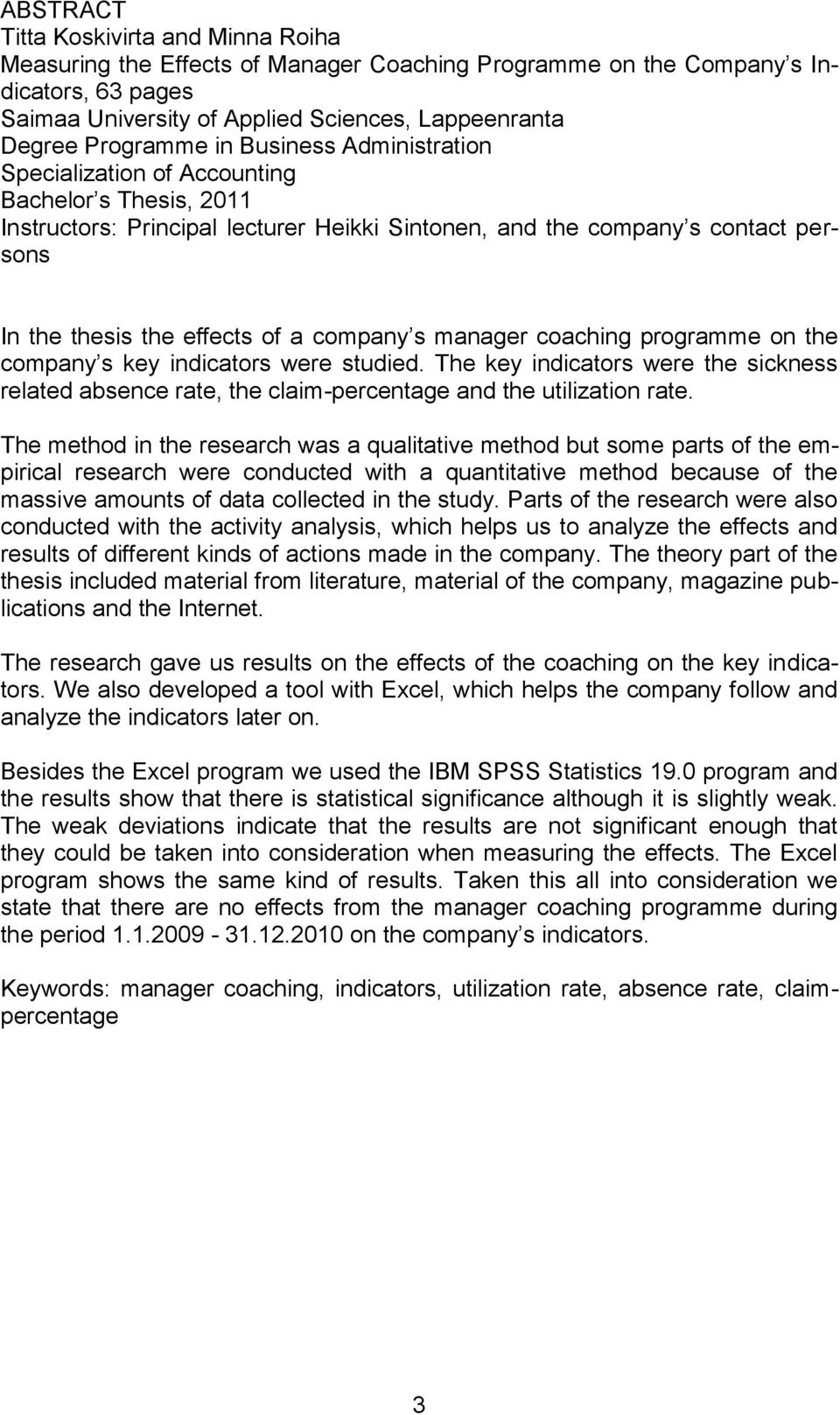 ABSTRACT
Titta Koskivirta and Minna Roiha
Measuring the Effects of Manager Coaching Programme on the Company s Indicators, 63 pages
Saimaa University of Applied Sciences, Lappeenranta
Degree Programme in Business Administration
Specialization of Accounting
Bachelor s Thesis, 2011
Instructors: Principal lecturer Heikki Sintonen, and the company s contact persons

In the thesis the effects of a company s manager coaching programme on the company s key indicators were studied. The key indicators were the sickness related absence rate, the claim-percentage and the utilization rate.

The method in the research was a qualitative method but some parts of the empirical research were conducted with a quantitative method because of the massive amounts of data collected in the study. Parts of the research were also conducted with the activity analysis, which helps us to analyze the effects and results of different kinds of actions made in the company. The theory part of the thesis included material from literature, material of the company, magazine publications and the Internet.

The research gave us results on the effects of the coaching on the key indicators. We also developed a tool with Excel, which helps the company follow and analyze the indicators later on.

Besides the Excel program we used the IBM SPSS Statistics 19.0 program and the results show that there is statistical significance although it is slightly weak. The weak deviations indicate that the results are not significant enough that they could be taken into consideration when measuring the effects. The Excel program shows the same kind of results. Taken this all into consideration we state that there are no effects from the manager coaching programme during the period 1.1.2009 - 31.12.2010 on the company s indicators.

Keywords: manager coaching, indicators, utilization rate, absence rate, claim-percentage

3